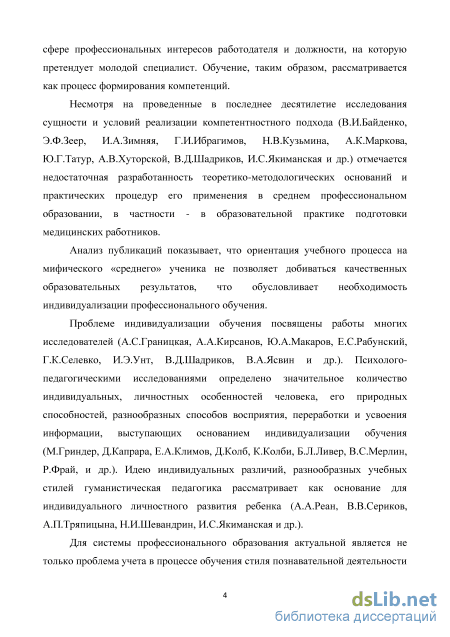 сфере профессиональных интересов работодателя и должности, на которую претендует молодой специалист. Обучение, таким образом, рассматривается как процесс формирования компетенций.

Несмотря на проведенные в последнее десятилетие исследования сущности и условий реализации компетентностного подхода (В.И.Байденко, Э.Ф.Зеер, И.А.Зимняя, Г.И.Ибрагимов, Н.В.Кузьмина, А.К.Маркова, Ю.Г.Татур, А.В.Хуторской, В.Д.Шадриков, И.С.Якиманская и др.) отмечается недостаточная разработанность теоретико-методологических оснований и практических процедур его применения в среднем профессиональном образовании, в частности - в образовательной практике подготовки медицинских работников.

Анализ публикаций показывает, что ориентация учебного процесса на мифического «среднего» ученика не позволяет добиваться качественных образовательных результатов, что обусловливает необходимость индивидуализации профессионального обучения.

Проблеме индивидуализации обучения посвящены работы многих исследователей (А.С.Границкая, А.А.Кирсанов, Ю.А.Макаров, Е.С.Рабунский, Г.К.Селевко, И.Э.Унт, В.Д.Шадриков, В.А.Ясвин и др.). Психолого-педагогическими исследованиями определено значительное количество индивидуальных, личностных особенностей человека, его природных способностей, разнообразных способов восприятия, переработки и усвоения информации, выступающих основанием индивидуализации обучения (М.Гриндер, Д.Капрара, Е.А.Климов, Д.Колб, К.Колби, Б.Л.Ливер, В.С.Мерлин, Р.Фрай, и др.). Идею индивидуальных различий, разнообразных учебных стилей гуманистическая педагогика рассматривает как основание для индивидуального личностного развития ребенка (А.А.Реан, В.В.Сериков, А.П.Тряпицына, Н.И.Шевандрин, И.С.Якиманская и др.).

Для системы профессионального образования актуальной является не только проблема учета в процессе обучения стиля познавательной деятельности

4

dsLib.net
библиотека диссертаций